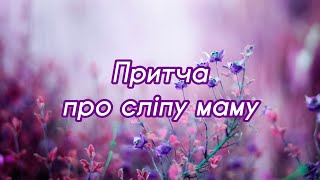 Притча
про сліпу маму